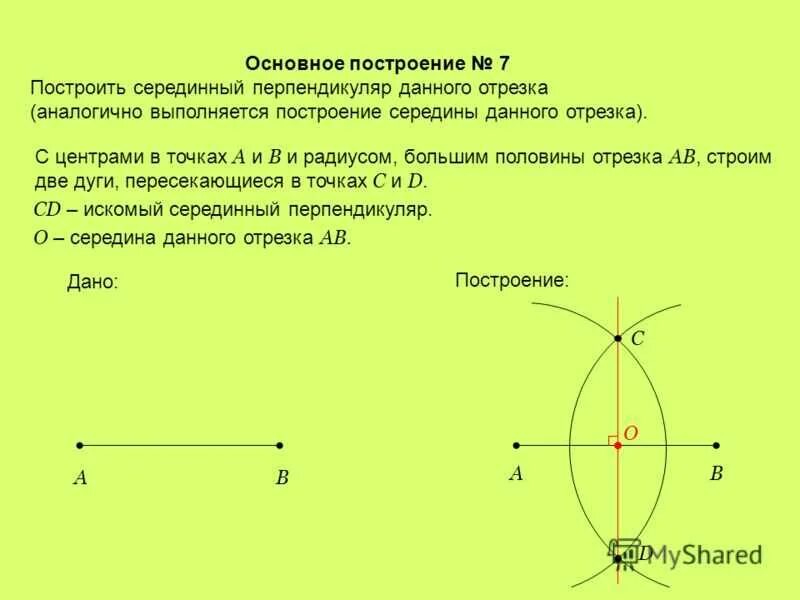 Основное построение № 7
Построить серединный перпендикуляр данного отрезка (аналогично выполняется построение середины данного отрезка).

С центрами в точках $A$ и $B$ и радиусом, большим половины отрезка $AB$, строим две дуги, пересекающиеся в точках $C$ и $D$.

$CD$ – искомый серединный перпендикуляр.

$O$ – середина данного отрезка $AB$.

Дано:

$A$ $B$

Построение:

$C$

$O$

$A$ $B$

$D$

MyShared